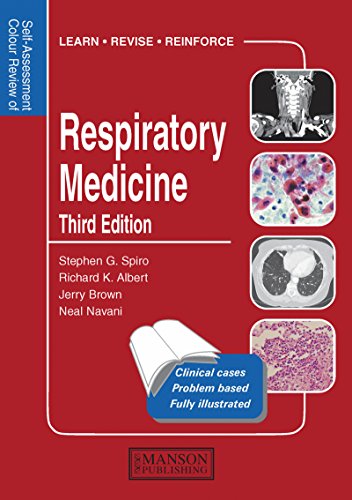 Self-Assessment Colour Review of

LEARN • REVISE • REINFORCE

Respiratory Medicine

Third Edition

Stephen G. Spiro
Richard K. Albert
Jerry Brown
Neal Navani

Clinical cases
Problem based
Fully illustrated

MANSON PUBLISHING